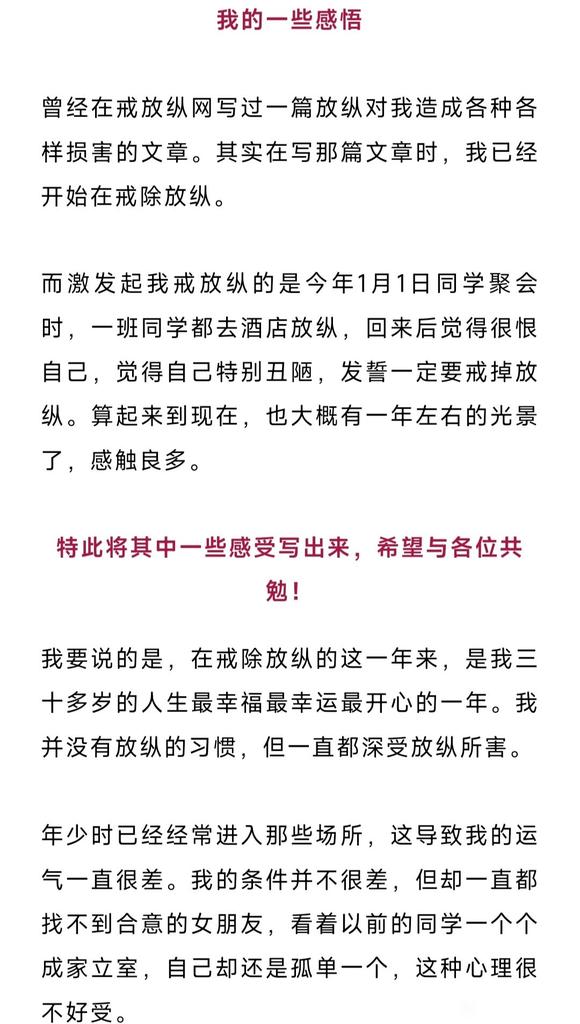 我的一些感悟

曾经在戒放纵网写过一篇放纵对我造成各种各样损害的文章。其实在写那篇文章时，我已经开始在戒除放纵。

而激发起我戒放纵的是今年1月1日同学聚会时，一班同学都去酒店放纵，回来后觉得很恨自己，觉得自己特别丑陋，发誓一定要戒掉放纵。算起来到现在，也大概有一年左右的光景了，感触良多。

特此将其中一些感受写出来，希望与各位共勉！

我要说的是，在戒除放纵的这一年来，是我三十多岁的人生最幸福最幸运最开心的一年。我并没有放纵的习惯，但一直都深受放纵所害。

年少时已经经常进入那些场所，这导致我的运气一直很差。我的条件并不很差，但却一直都找不到合意的女朋友，看着以前的同学一个个成家立室，自己却还是孤单一个，这种心理很不好受。